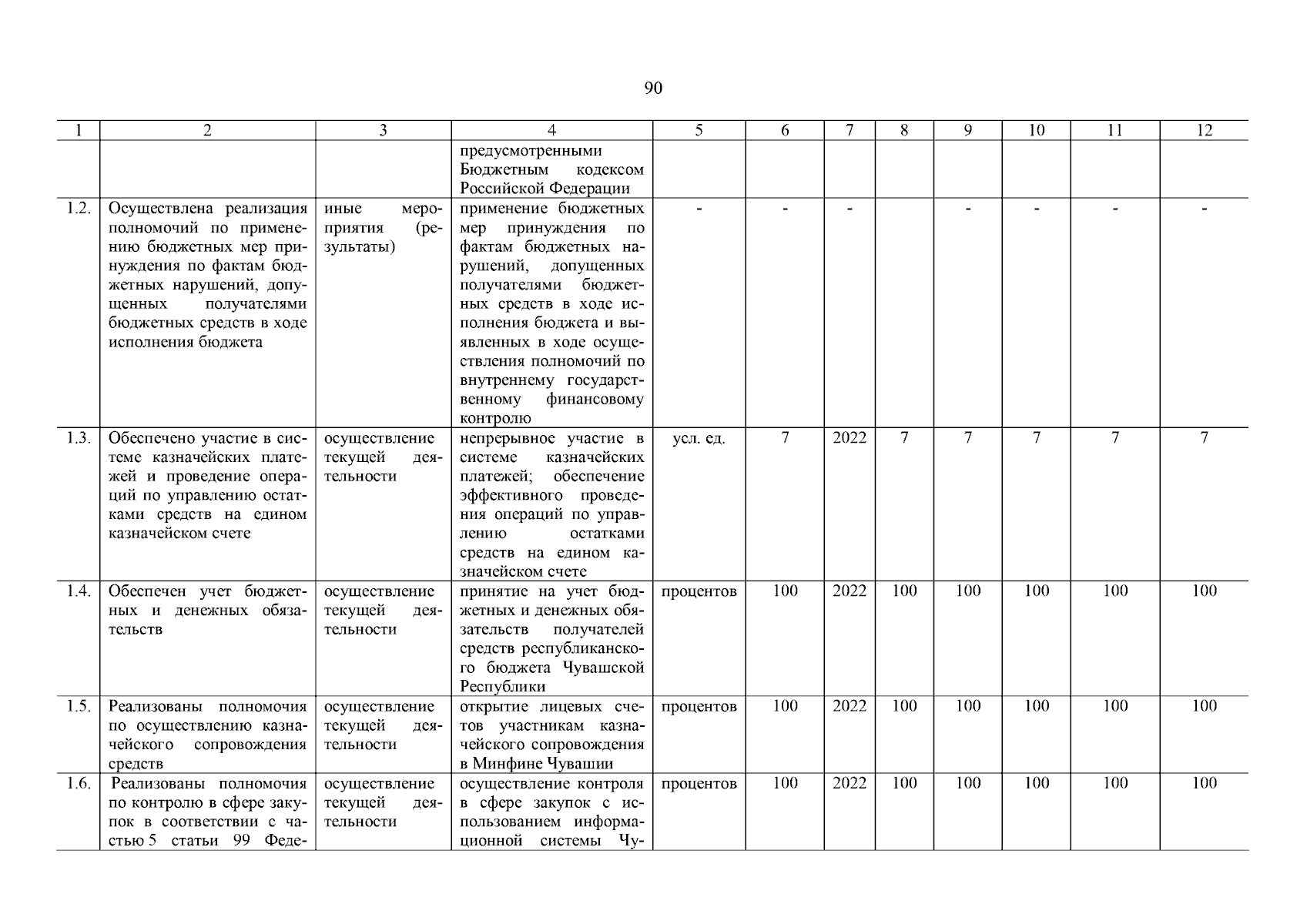 90

| 1 | 2 | 3 | 4 | 5 | 6 | 7 | 8 | 9 | 10 | 11 | 12 |
|---|---|---|---|---|---|---|---|---|---|---|---|
| | | | предусмотренными Бюджетным кодексом Российской Федерации | | | | | | | | |
| 1.2. | Осуществлена реализация полномочий по применению бюджетных мер принуждения по фактам бюджетных нарушений, допущенных получателями бюджетных средств в ходе исполнения бюджета | иные мероприятия (результаты) | применение бюджетных мер принуждения по фактам бюджетных нарушений, допущенных получателями бюджетных средств в ходе исполнения бюджета и выявленных в ходе осуществления полномочий по внутреннему государственному финансовому контролю | - | - | - | | - | - | - | - |
| 1.3. | Обеспечено участие в системе казначейских платежей и проведение операций по управлению остатками средств на едином казначейском счете | осуществление текущей деятельности | непрерывное участие в системе казначейских платежей; обеспечение эффективного проведения операций по управлению остатками средств на едином казначейском счете | усл. ед. | 7 | 2022 | 7 | 7 | 7 | 7 | 7 |
| 1.4. | Обеспечен учет бюджетных и денежных обязательств | осуществление текущей деятельности | принятие на учет бюджетных и денежных обязательств получателей средств республиканского бюджета Чувашской Республики | процентов | 100 | 2022 | 100 | 100 | 100 | 100 | 100 |
| 1.5. | Реализованы полномочия по осуществлению казначейского сопровождения средств | осуществление текущей деятельности | открытие лицевых счетов участникам казначейского сопровождения в Минфине Чувашии | процентов | 100 | 2022 | 100 | 100 | 100 | 100 | 100 |
| 1.6. | Реализованы полномочия по контролю в сфере закупок в соответствии с частью 5 статьи 99 Феде- | осуществление текущей деятельности | осуществление контроля в сфере закупок с использованием информационной системы Чу- | процентов | 100 | 2022 | 100 | 100 | 100 | 100 | 100 |